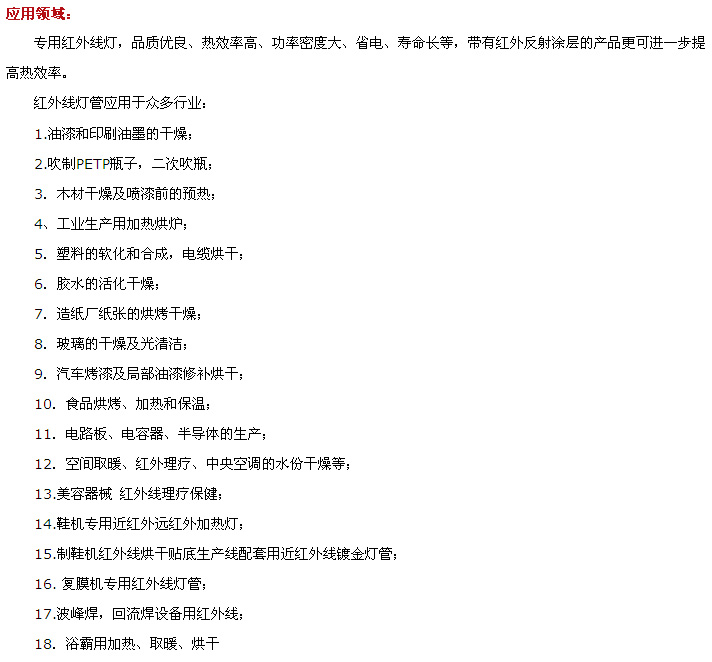 应用领域：

专用红外线灯，品质优良、热效率高、功率密度大、省电、寿命长等，带有红外反射涂层的产品更可进一步提高热效率。

红外线灯管应用于众多行业：

1.油漆和印刷油墨的干燥；

2.吹制PETP瓶子，二次吹瓶；

3. 木材干燥及喷漆前的预热；

4、工业生产用加热烘炉；

5. 塑料的软化和合成，电缆烘干；

6. 胶水的活化干燥；

7. 造纸厂纸张的烘烤干燥；

8. 玻璃的干燥及光清洁；

9. 汽车烤漆及局部油漆修补烘干；

10. 食品烘烤、加热和保温；

11. 电路板、电容器、半导体的生产；

12. 空间取暖、红外理疗、中央空调的水份干燥等；

13.美容器械 红外线理疗保健；

14.鞋机专用近红外远红外加热灯；

15.制鞋机红外线烘干贴底生产线配套用近红外线镀金灯管；

16. 复膜机专用红外线灯管；

17.波峰焊，回流焊设备用红外线；

18. 浴霸用加热、取暖、烘干